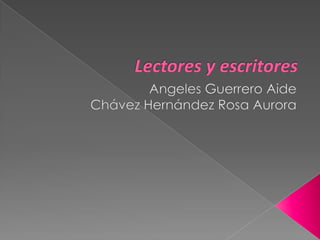 Lectores y escritores

Angeles Guerrero Aide
Chávez Hernández Rosa Aurora